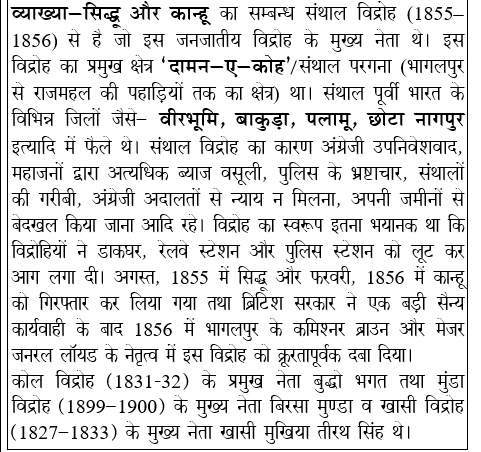 व्याख्या–सिद्धू और कान्हू का सम्बन्ध संथाल विद्रोह (1855–1856) से है जो इस जनजातीय विद्रोह के मुख्य नेता थे। इस विद्रोह का प्रमुख क्षेत्र 'दामन–ए–कोह'/संथाल परगना (भागलपुर से राजमहल की पहाड़ियों तक का क्षेत्र) था। संथाल पूर्वी भारत के विभिन्न जिलों जैसे– वीरभूमि, बाकुड़ा, पलामू, छोटा नागपुर इत्यादि में फैले थे। संथाल विद्रोह का कारण अंग्रेजी उपनिवेशवाद, महाजनों द्वारा अत्यधिक ब्याज वसूली, पुलिस के भ्रष्टाचार, संथालों की गरीबी, अंग्रेजी अदालतों से न्याय न मिलना, अपनी जमीनों से बेदखल किया जाना आदि रहे। विद्रोह का स्वरूप इतना भयानक था कि विद्रोहियों ने डाकघर, रेलवे स्टेशन और पुलिस स्टेशन को लूट कर आग लगा दी। अगस्त, 1855 में सिद्धू और फरवरी, 1856 में कान्हू को गिरफ्तार कर लिया गया तथा ब्रिटिश सरकार ने एक बड़ी सैन्य कार्यवाही के बाद 1856 में भागलपुर के कमिश्नर ब्राउन और मेजर जनरल लॉयड के नेतृत्व में इस विद्रोह को क्रूरतापूर्वक दबा दिया।
कोल विद्रोह (1831-32) के प्रमुख नेता बुद्धो भगत तथा मुंडा विद्रोह (1899–1900) के मुख्य नेता बिरसा मुण्डा व खासी विद्रोह (1827–1833) के मुख्य नेता खासी मुखिया तीरथ सिंह थे।